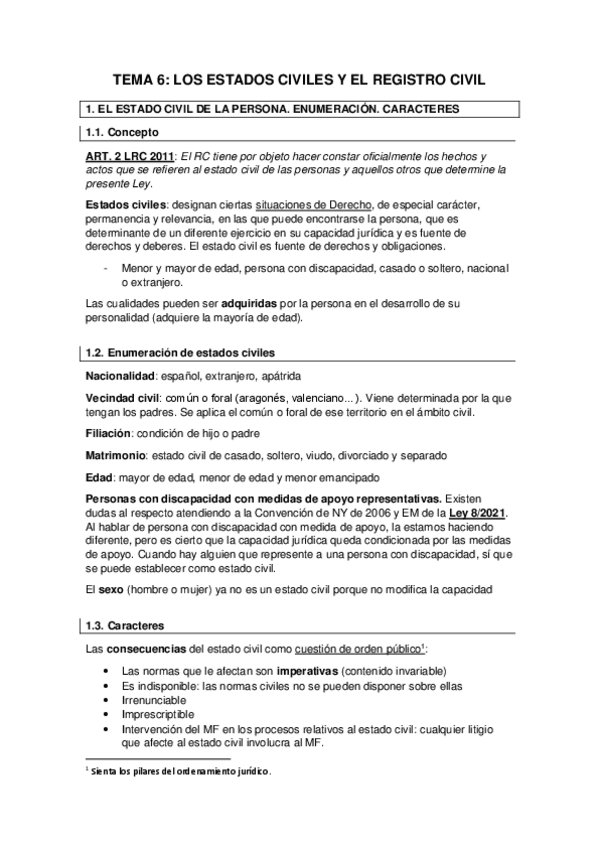 TEMA 6: LOS ESTADOS CIVILES Y EL REGISTRO CIVIL

1. EL ESTADO CIVIL DE LA PERSONA. ENUMERACIÓN. CARACTERES

1.1. Concepto

ART. 2 LRC 2011: El RC tiene por objeto hacer constar oficialmente los hechos y actos que se refieren al estado civil de las personas y aquellos otros que determine la presente Ley.

Estados civiles: designan ciertas situaciones de Derecho, de especial carácter, permanencia y relevancia, en las que puede encontrarse la persona, que es determinante de un diferente ejercicio en su capacidad jurídica y es fuente de derechos y deberes. El estado civil es fuente de derechos y obligaciones.

- Menor y mayor de edad, persona con discapacidad, casado o soltero, nacional o extranjero.

Las cualidades pueden ser adquiridas por la persona en el desarrollo de su personalidad (adquiere la mayoría de edad).

1.2. Enumeración de estados civiles

Nacionalidad: español, extranjero, apátrida

Vecindad civil: común o foral (aragonés, valenciano...). Viene determinada por la que tengan los padres. Se aplica el común o foral de ese territorio en el ámbito civil.

Filiación: condición de hijo o padre

Matrimonio: estado civil de casado, soltero, viudo, divorciado y separado

Edad: mayor de edad, menor de edad y menor emancipado

Personas con discapacidad con medidas de apoyo representativas. Existen dudas al respecto atendiendo a la Convención de NY de 2006 y EM de la Ley 8/2021. Al hablar de persona con discapacidad con medida de apoyo, la estamos haciendo diferente, pero es cierto que la capacidad jurídica queda condicionada por las medidas de apoyo. Cuando hay alguien que represente a una persona con discapacidad, sí que se puede establecer como estado civil.

El sexo (hombre o mujer) ya no es un estado civil porque no modifica la capacidad

1.3. Caracteres

Las consecuencias del estado civil como cuestión de orden público$^1$:

• Las normas que le afectan son imperativas (contenido invariable)
• Es indisponible: las normas civiles no se pueden disponer sobre ellas
• Irrenunciable
• Imprescriptible
• Intervención del MF en los procesos relativos al estado civil: cualquier litigio que afecte al estado civil involucra al MF.

$^1$ Sienta los pilares del ordenamiento jurídico.